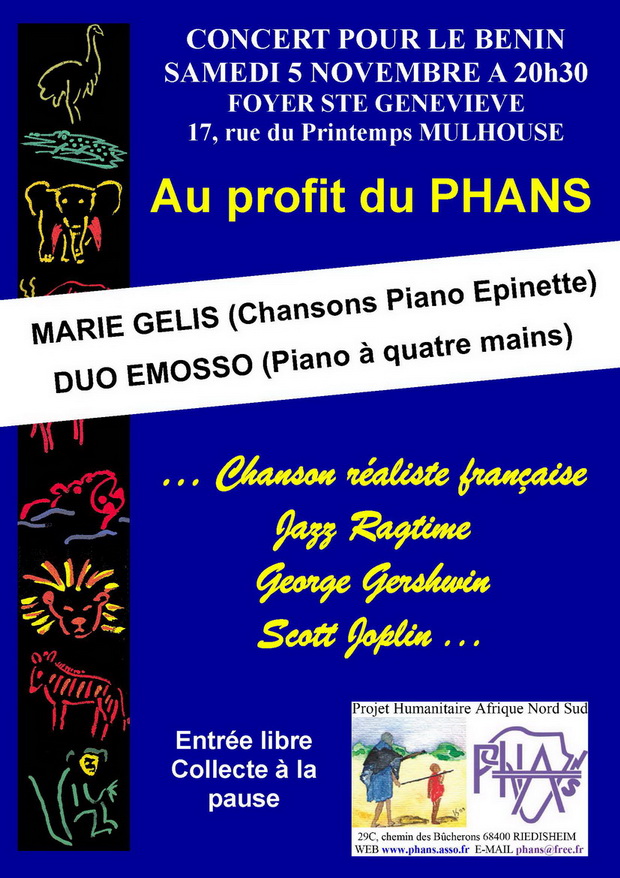 CONCERT POUR LE BENIN
SAMEDI 5 NOVEMBRE A 20h30
FOYER STE GENEVIEVE
17, rue du Printemps MULHOUSE

Au profit du PHANS

MARIE GELIS (Chansons Piano Epinette)
DUO EMOSSO (Piano à quatre mains)

... Chanson réaliste française
Jazz Ragtime
George Gershwin
Scott Joplin ...

Entrée libre
Collecte à la
pause

Projet Humanitaire Afrique Nord Sud

PHANS

29C, chemin des Bûcherons 68400 RIEDISHEIM
WEB www.phans.asso.fr E-MAIL phans@free.fr